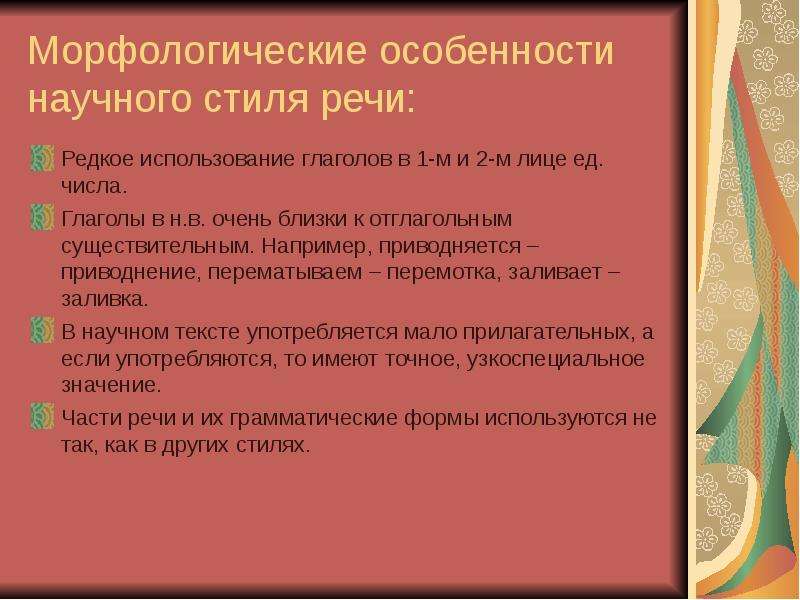 Морфологические особенности научного стиля речи:

Редкое использование глаголов в 1-м и 2-м лице ед. числа.

Глаголы в н.в. очень близки к отглагольным существительным. Например, приводняется – приводнение, перематываем – перемотка, заливает – заливка.

В научном тексте употребляется мало прилагательных, а если употребляются, то имеют точное, узкоспециальное значение.

Части речи и их грамматические формы используются не так, как в других стилях.